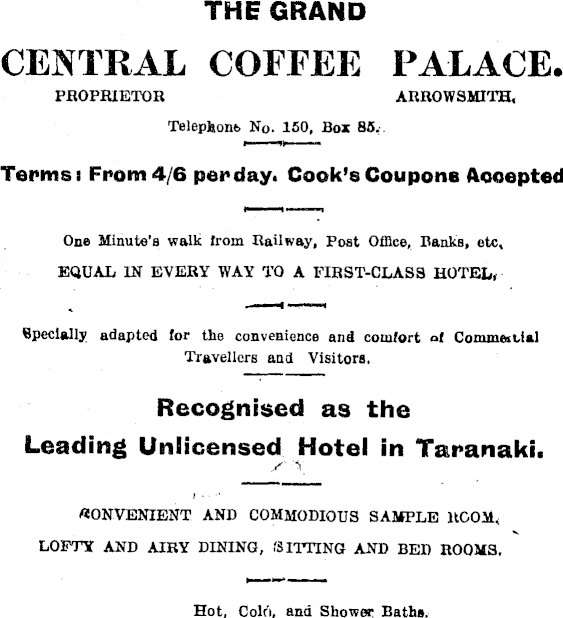 THE GRAND

CENTRAL COFFEE PALACE.

PROPRIETOR ARROWSMITH.

Telephone No. 150, Box 85.

Terms: From 4/6 per day. Cook's Coupons Accepted

One Minute's walk from Railway, Post Office, Banks, etc.

EQUAL IN EVERY WAY TO A FIRST-CLASS HOTEL.

Specially adapted for the convenience and comfort of Commercial Travellers and Visitors.

Recognised as the

Leading Unlicensed Hotel in Taranaki.

CONVENIENT AND COMMODIOUS SAMPLE ROOM.

LOFTY AND AIRY DINING, SITTING AND BED ROOMS.

Hot, Cold, and Shower Baths.